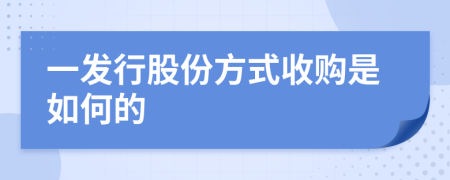 一发行股份方式收购是如何的